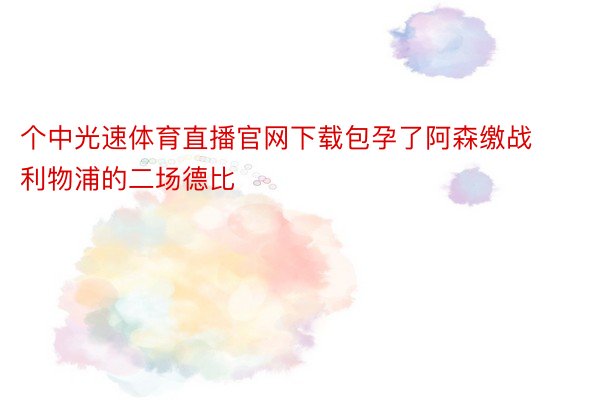 个中光速体育直播官网下载包孕了阿森缴战利物浦的二场德比